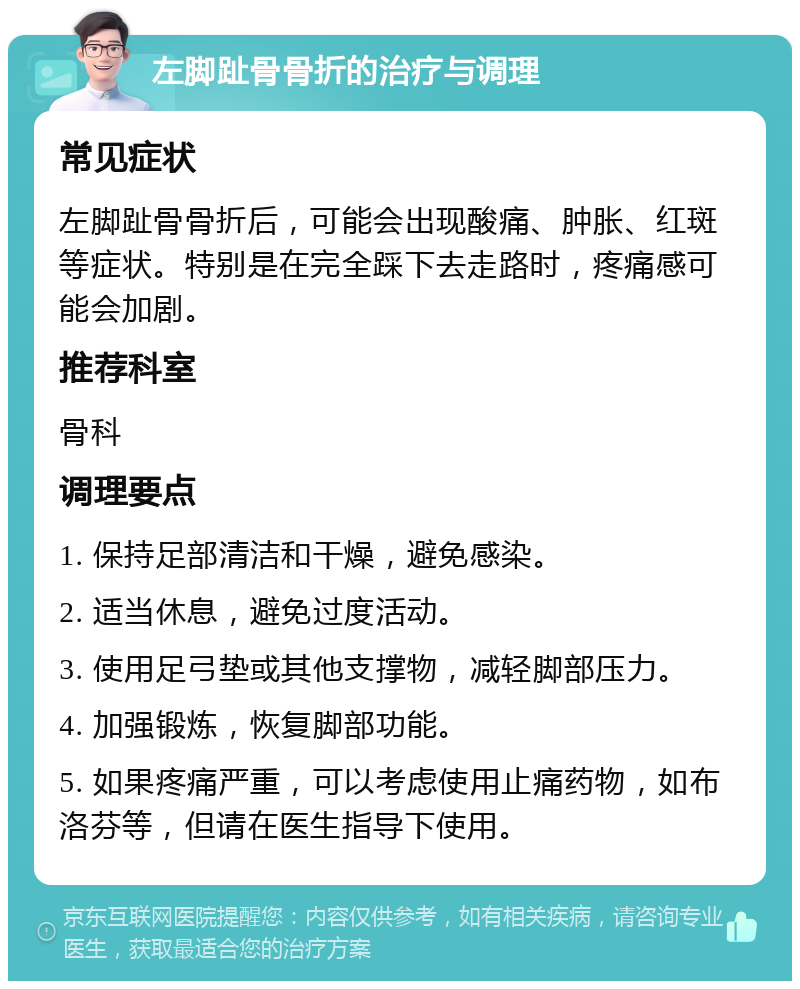 左脚趾骨骨折的治疗与调理

常见症状

左脚趾骨骨折后，可能会出现酸痛、肿胀、红斑等症状。特别是在完全踩下去走路时，疼痛感可能会加剧。

推荐科室

骨科

调理要点

1. 保持足部清洁和干燥，避免感染。

2. 适当休息，避免过度活动。

3. 使用足弓垫或其他支撑物，减轻脚部压力。

4. 加强锻炼，恢复脚部功能。

5. 如果疼痛严重，可以考虑使用止痛药物，如布洛芬等，但请在医生指导下使用。

京东互联网医院提醒您：内容仅供参考，如有相关疾病，请咨询专业医生，获取最适合您的治疗方案